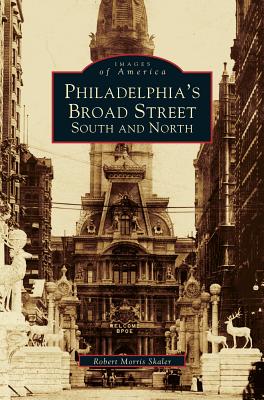 IMAGES
of America

PHILADELPHIA'S
BROAD STREET
SOUTH AND NORTH

WELCOME
BPOE

Robert Morris Skaler